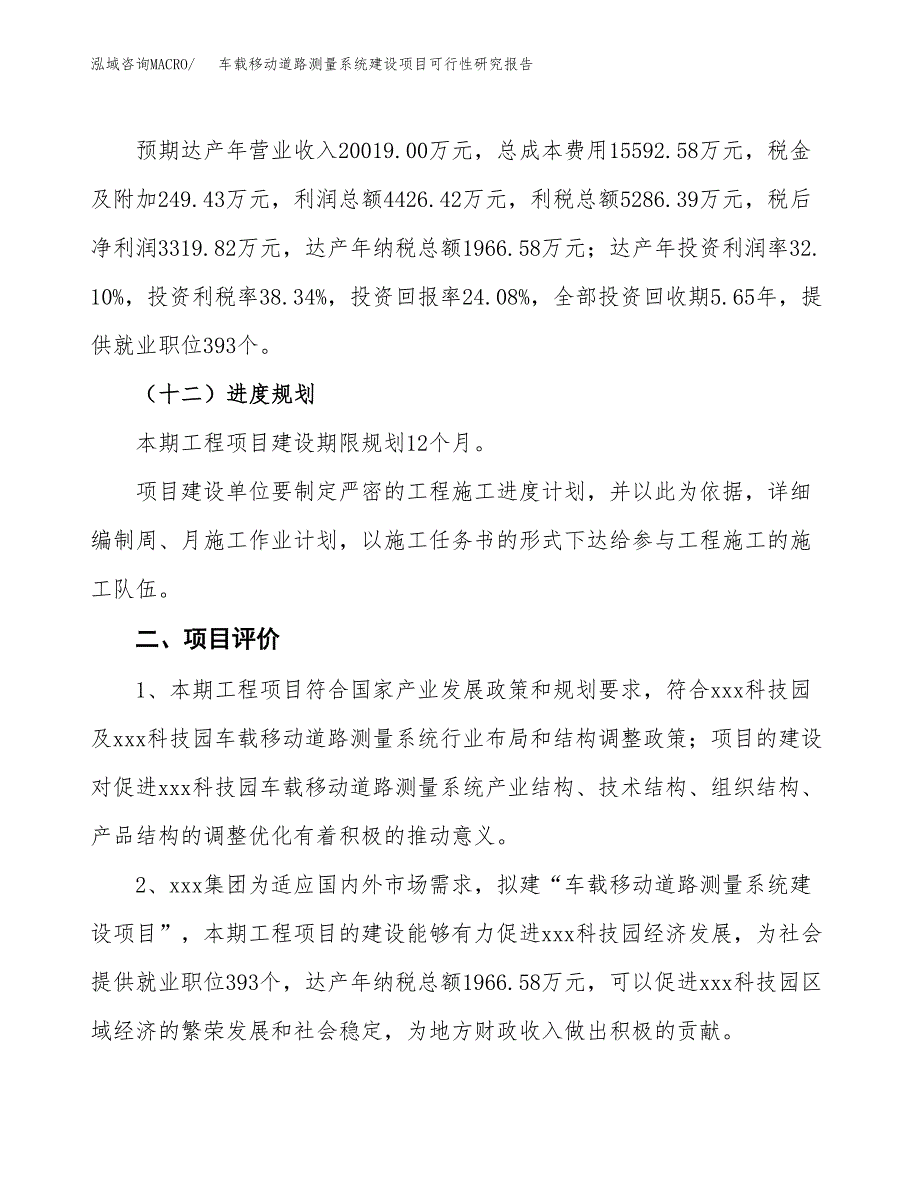 泓域咨询MACRO/　车载移动道路测量系统建设项目可行性研究报告

预期达产年营业收入20019.00万元，总成本费用15592.58万元，税金及附加249.43万元，利润总额4426.42万元，利税总额5286.39万元，税后净利润3319.82万元，达产年纳税总额1966.58万元；达产年投资利润率32.10%，投资利税率38.34%，投资回报率24.08%，全部投资回收期5.65年，提供就业职位393个。

（十二）进度规划

本期工程项目建设期限规划12个月。

项目建设单位要制定严密的工程施工进度计划，并以此为依据，详细编制周、月施工作业计划，以施工任务书的形式下达给参与工程施工的施工队伍。

二、项目评价

1、本期工程项目符合国家产业发展政策和规划要求，符合xxx科技园及xxx科技园车载移动道路测量系统行业布局和结构调整政策；项目的建设对促进xxx科技园车载移动道路测量系统产业结构、技术结构、组织结构、产品结构的调整优化有着积极的推动意义。

2、xxx集团为适应国内外市场需求，拟建“车载移动道路测量系统建设项目”，本期工程项目的建设能够有力促进xxx科技园经济发展，为社会提供就业职位393个，达产年纳税总额1966.58万元，可以促进xxx科技园区域经济的繁荣发展和社会稳定，为地方财政收入做出积极的贡献。